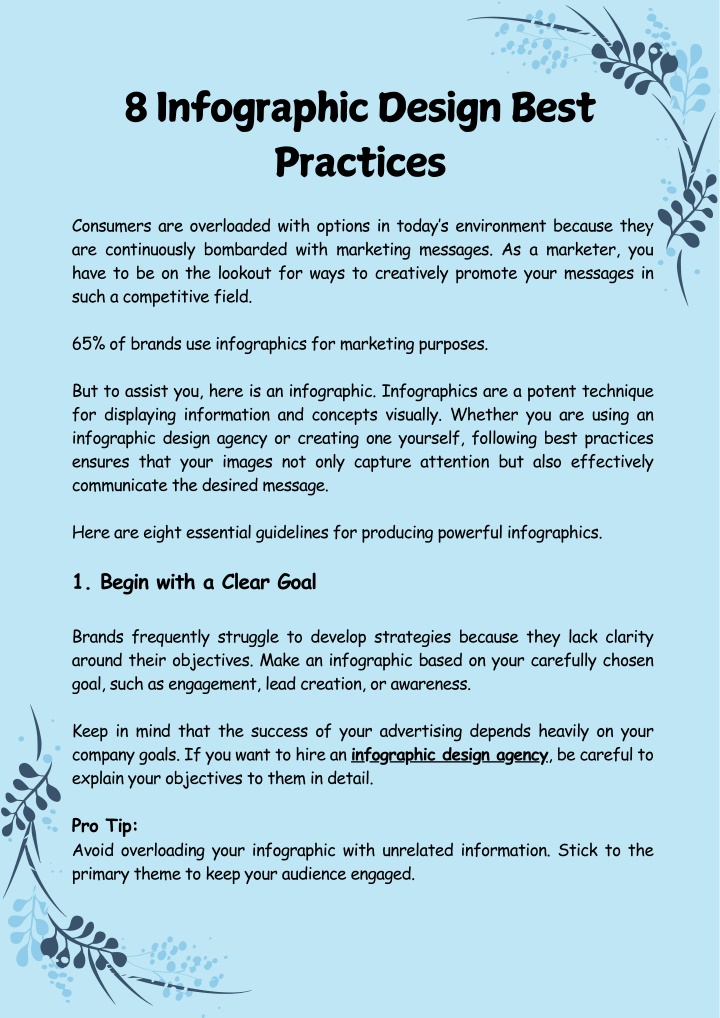 8 Infographic Design Best Practices

Consumers are overloaded with options in today's environment because they are continuously bombarded with marketing messages. As a marketer, you have to be on the lookout for ways to creatively promote your messages in such a competitive field.

65% of brands use infographics for marketing purposes.

But to assist you, here is an infographic. Infographics are a potent technique for displaying information and concepts visually. Whether you are using an infographic design agency or creating one yourself, following best practices ensures that your images not only capture attention but also effectively communicate the desired message.

Here are eight essential guidelines for producing powerful infographics.

1. Begin with a Clear Goal

Brands frequently struggle to develop strategies because they lack clarity around their objectives. Make an infographic based on your carefully chosen goal, such as engagement, lead creation, or awareness.

Keep in mind that the success of your advertising depends heavily on your company goals. If you want to hire an infographic design agency, be careful to explain your objectives to them in detail.

Pro Tip:
Avoid overloading your infographic with unrelated information. Stick to the primary theme to keep your audience engaged.